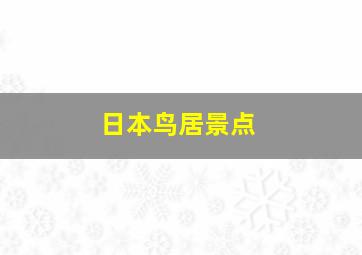 日本鸟居景点